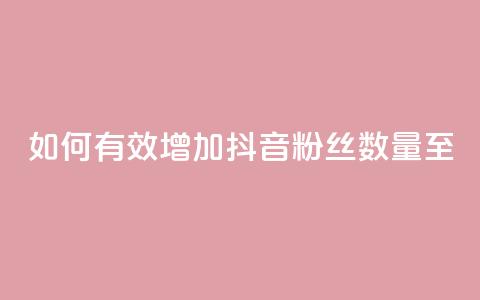 如何有效增加抖音粉丝数量至